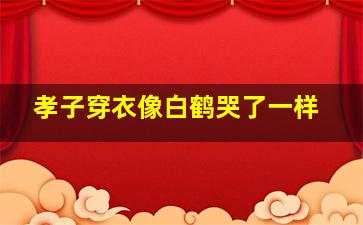 孝子穿衣像白鹤哭了一样